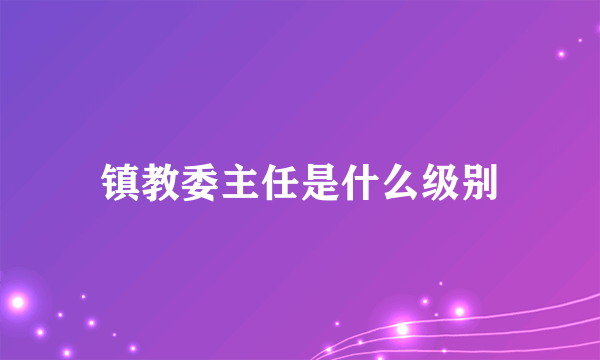 镇教委主任是什么级别